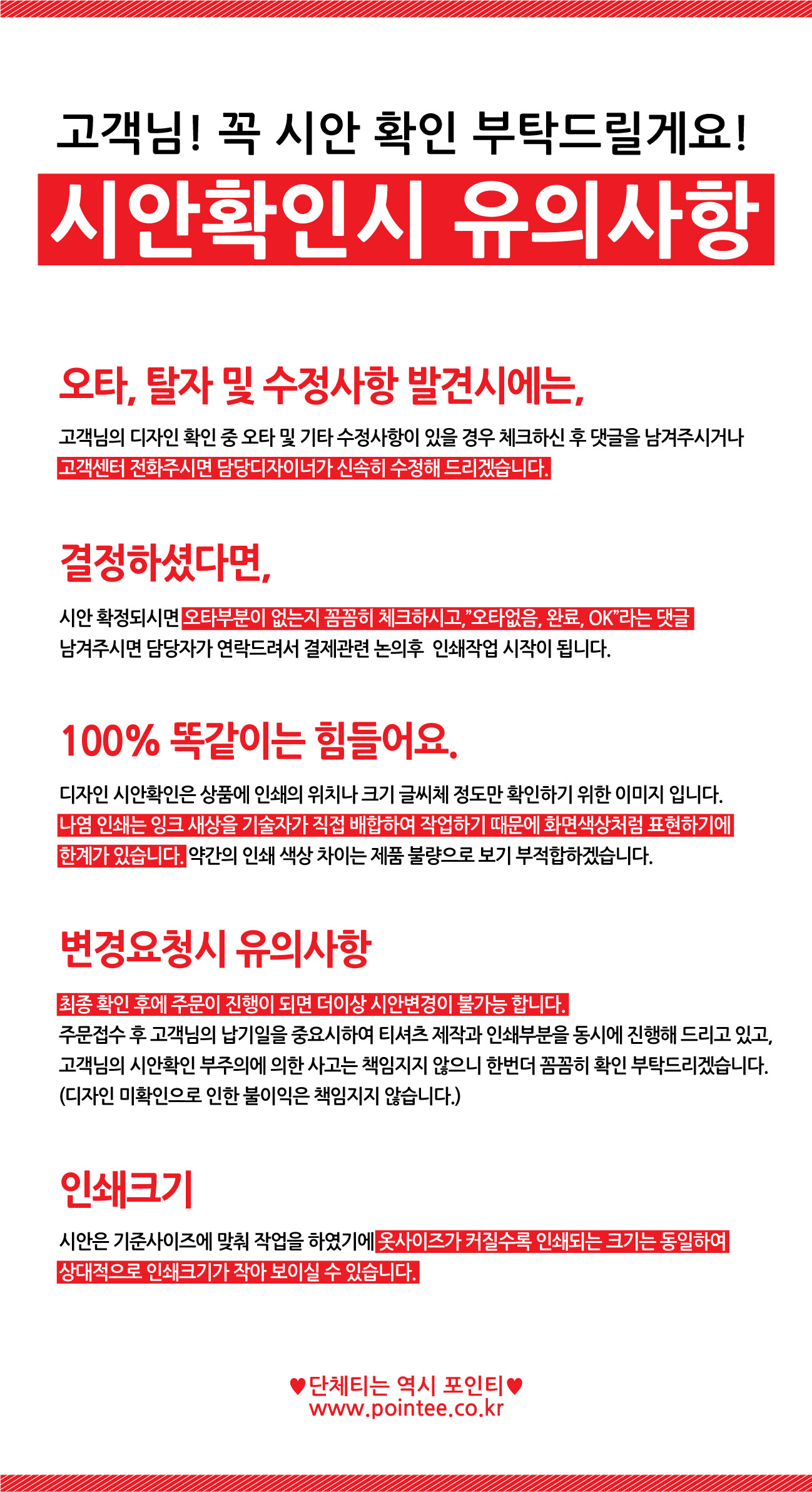 고객님! 꼭 시안 확인 부탁드릴게요!

시안확인시 유의사항

오타, 탈자 및 수정사항 발견시에는,

고객님의 디자인 확인 중 오타 및 기타 수정사항이 있을 경우 체크하신 후 댓글을 남겨주시거나 고객센터 전화주시면 담당디자이너가 신속히 수정해 드리겠습니다.

결정하셨다면,

시안 확정되시면 오타부분이 없는지 꼼꼼히 체크하시고,"오타없음, 완료, OK"라는 댓글 남겨주시면 담당자가 연락드려서 결제관련 논의후 인쇄작업 시작이 됩니다.

100% 똑같이는 힘들어요.

디자인 시안확인은 상품에 인쇄의 위치나 크기 글씨체 정도만 확인하기 위한 이미지 입니다. 나염 인쇄는 잉크 새상을 기술자가 직접 배합하여 작업하기 때문에 화면색상처럼 표현하기에 한계가 있습니다. 약간의 인쇄 색상 차이는 제품 불량으로 보기 부적합하겠습니다.

변경요청시 유의사항

최종 확인 후에 주문이 진행이 되면 더이상 시안변경이 불가능 합니다.
주문접수 후 고객님의 납기일을 중요시하여 티셔츠 제작과 인쇄부분을 동시에 진행해 드리고 있고, 고객님의 시안확인 부주의에 의한 사고는 책임지지 않으니 한번더 꼼꼼히 확인 부탁드리겠습니다.
(디자인 미확인으로 인한 불이익은 책임지지 않습니다.)

인쇄크기

시안은 기준사이즈에 맞춰 작업을 하였기에 옷사이즈가 커질수록 인쇄되는 크기는 동일하여 상대적으로 인쇄크기가 작아 보이실 수 있습니다.

♥단체티는 역시 포인티♥
www.pointee.co.kr